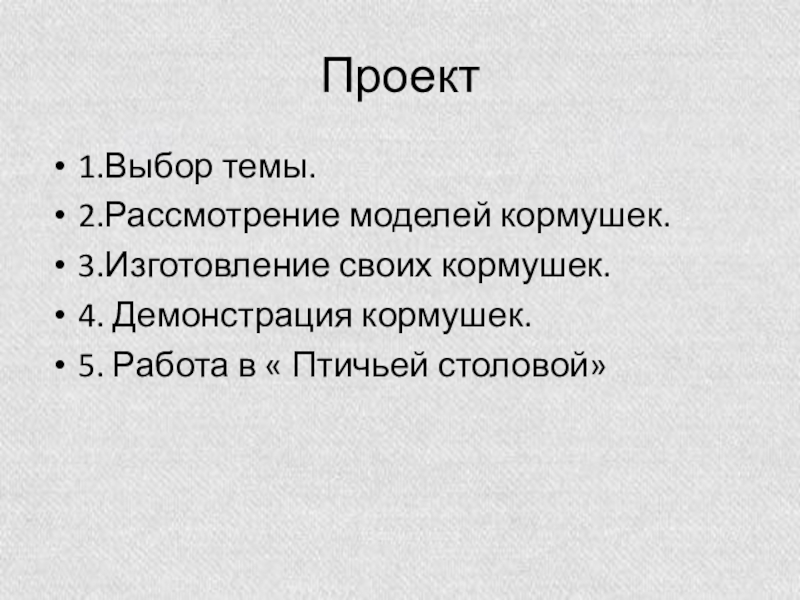 Проект

• 1.Выбор темы.
• 2.Рассмотрение моделей кормушек.
• 3.Изготовление своих кормушек.
• 4. Демонстрация кормушек.
• 5. Работа в « Птичьей столовой»